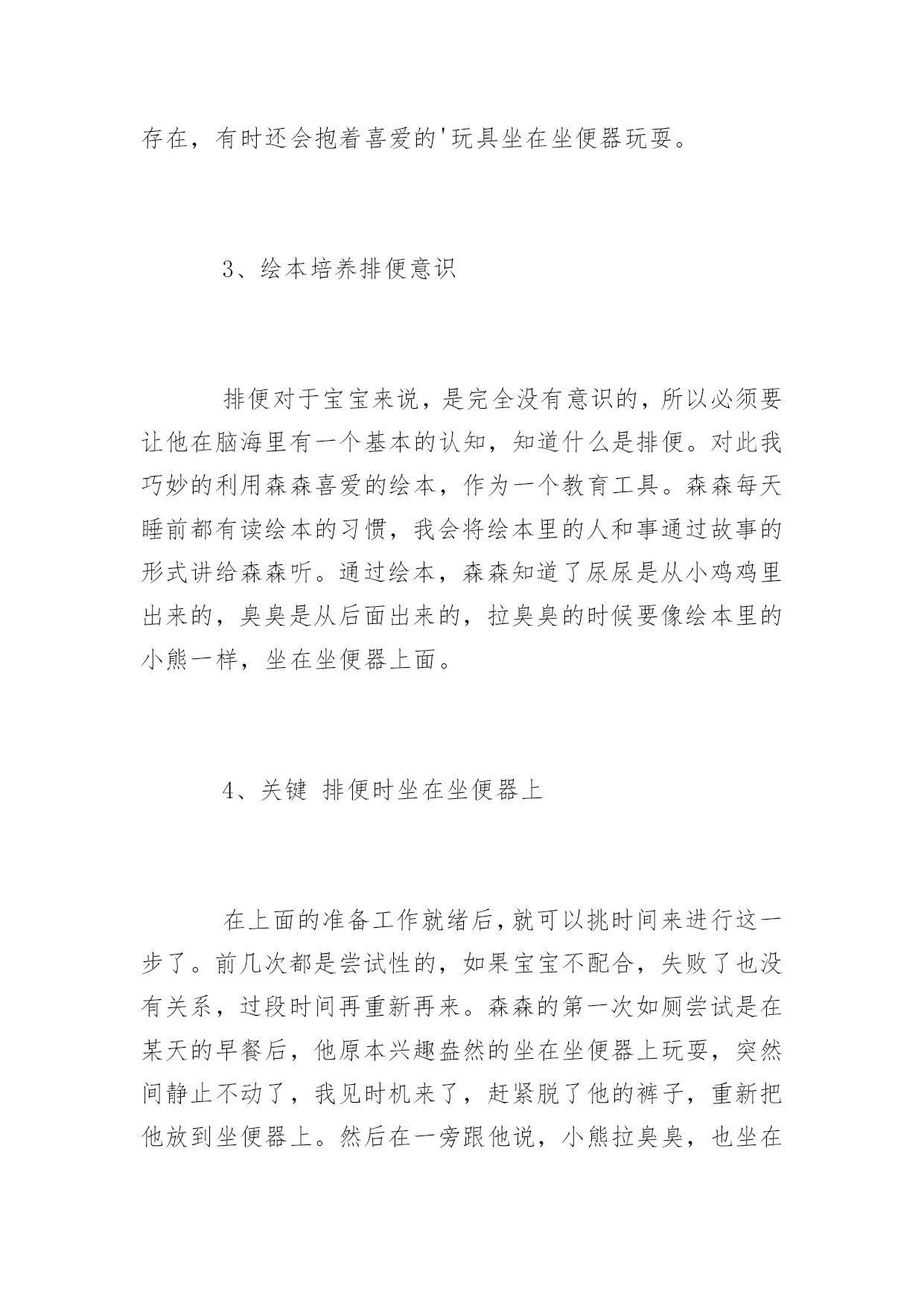 存在，有时还会抱着喜爱的'玩具坐在坐便器玩耍。

3、绘本培养排便意识

排便对于宝宝来说，是完全没有意识的，所以必须要让他在脑海里有一个基本的认知，知道什么是排便。对此我巧妙的利用森森喜爱的绘本，作为一个教育工具。森森每天睡前都有读绘本的习惯，我会将绘本里的人和事通过故事的形式讲给森森听。通过绘本，森森知道了尿尿是从小鸡鸡里出来的，臭臭是从后面出来的，拉臭臭的时候要像绘本里的小熊一样，坐在坐便器上面。

4、关键 排便时坐在坐便器上

在上面的准备工作就绪后，就可以挑时间来进行这一步了。前几次都是尝试性的，如果宝宝不配合，失败了也没有关系，过段时间再重新再来。森森的第一次如厕尝试是在某天的早餐后，他原本兴趣盎然的坐在坐便器上玩耍，突然间静止不动了，我见时机来了，赶紧脱了他的裤子，重新把他放到坐便器上。然后在一旁跟他说，小熊拉臭臭，也坐在